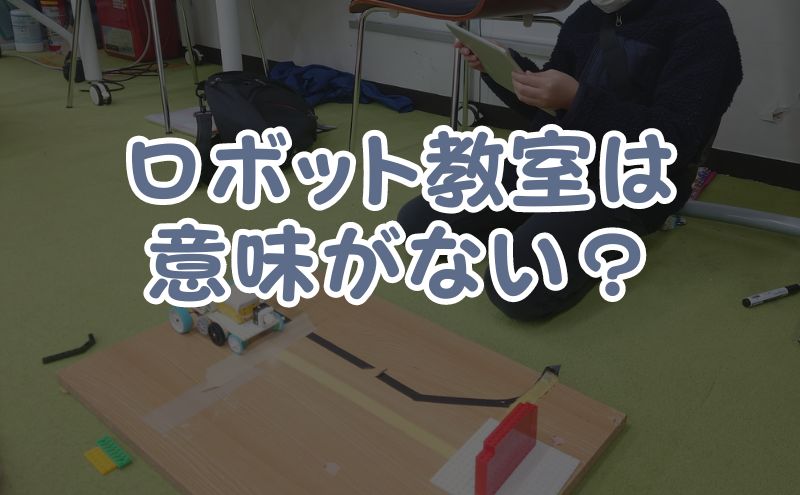 ロボット教室は
意味がない？